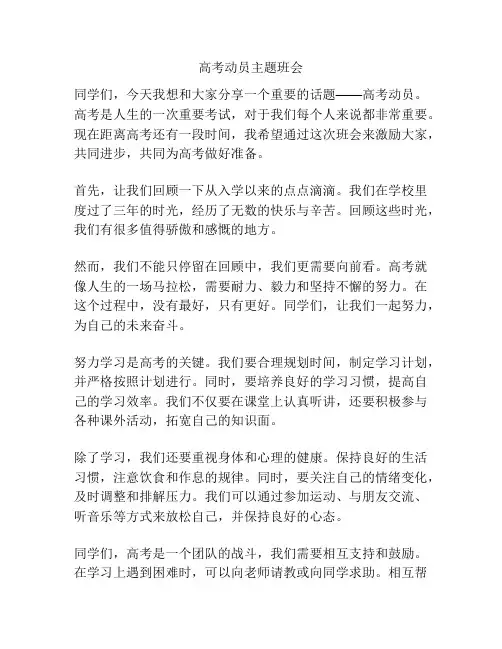 高考动员主题班会

同学们，今天我想和大家分享一个重要的话题——高考动员。高考是人生的一次重要考试，对于我们每个人来说都非常重要。现在距离高考还有一段时间，我希望通过这次班会来激励大家，共同进步，共同为高考做好准备。

首先，让我们回顾一下从入学以来的点点滴滴。我们在学校里度过了三年的时光，经历了无数的快乐与辛苦。回顾这些时光，我们有很多值得骄傲和感慨的地方。

然而，我们不能只停留在回顾中，我们更需要向前看。高考就像人生的一场马拉松，需要耐力、毅力和坚持不懈的努力。在这个过程中，没有最好，只有更好。同学们，让我们一起努力，为自己的未来奋斗。

努力学习是高考的关键。我们要合理规划时间，制定学习计划，并严格按照计划进行。同时，要培养良好的学习习惯，提高自己的学习效率。我们不仅要在课堂上认真听讲，还要积极参与各种课外活动，拓宽自己的知识面。

除了学习，我们还要重视身体和心理的健康。保持良好的生活习惯，注意饮食和作息的规律。同时，要关注自己的情绪变化，及时调整和排解压力。我们可以通过参加运动、与朋友交流、听音乐等方式来放松自己，并保持良好的心态。

同学们，高考是一个团队的战斗，我们需要相互支持和鼓励。在学习上遇到困难时，可以向老师请教或向同学求助。相互帮